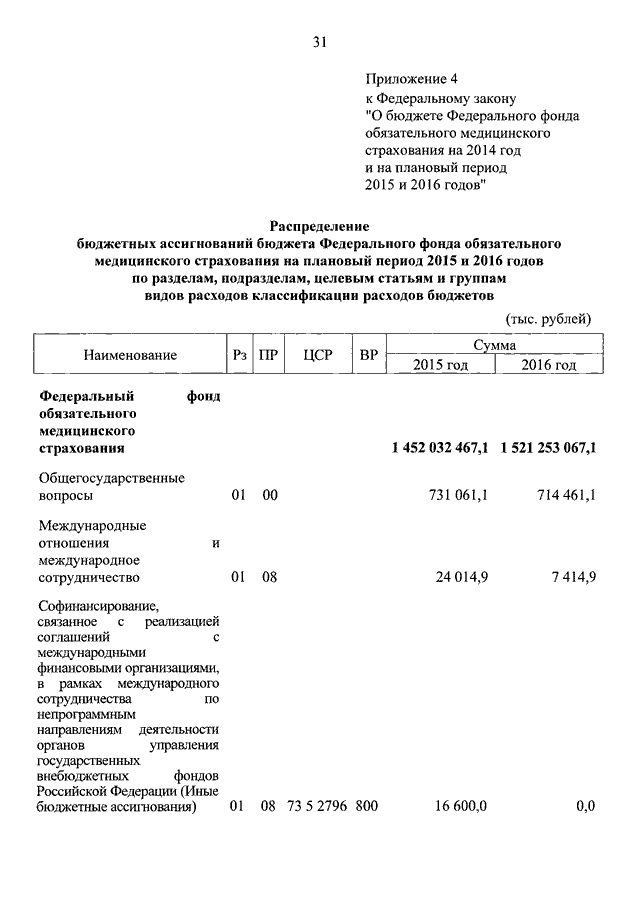 31

Приложение 4
к Федеральному закону
"О бюджете Федерального фонда обязательного медицинского страхования на 2014 год и на плановый период 2015 и 2016 годов"

Распределение
бюджетных ассигнований бюджета Федерального фонда обязательного медицинского страхования на плановый период 2015 и 2016 годов по разделам, подразделам, целевым статьям и группам видов расходов классификации расходов бюджетов

(тыс. рублей)

| Наименование | Рз | ПР | ЦСР | ВР | Сумма 2015 год | Сумма 2016 год |
|---|---|---|---|---|---|---|
| Федеральный фонд обязательного медицинского страхования | | | | | 1 452 032 467,1 | 1 521 253 067,1 |
| Общегосударственные вопросы | 01 | 00 | | | 731 061,1 | 714 461,1 |
| Международные отношения и международное сотрудничество | 01 | 08 | | | 24 014,9 | 7 414,9 |
| Софинансирование, связанное с реализацией соглашений с международными финансовыми организациями, в рамках международного сотрудничества по непрограммным направлениям деятельности органов управления государственных внебюджетных фондов Российской Федерации (Иные бюджетные ассигнования) | 01 | 08 | 73 5 2796 | 800 | 16 600,0 | 0,0 |